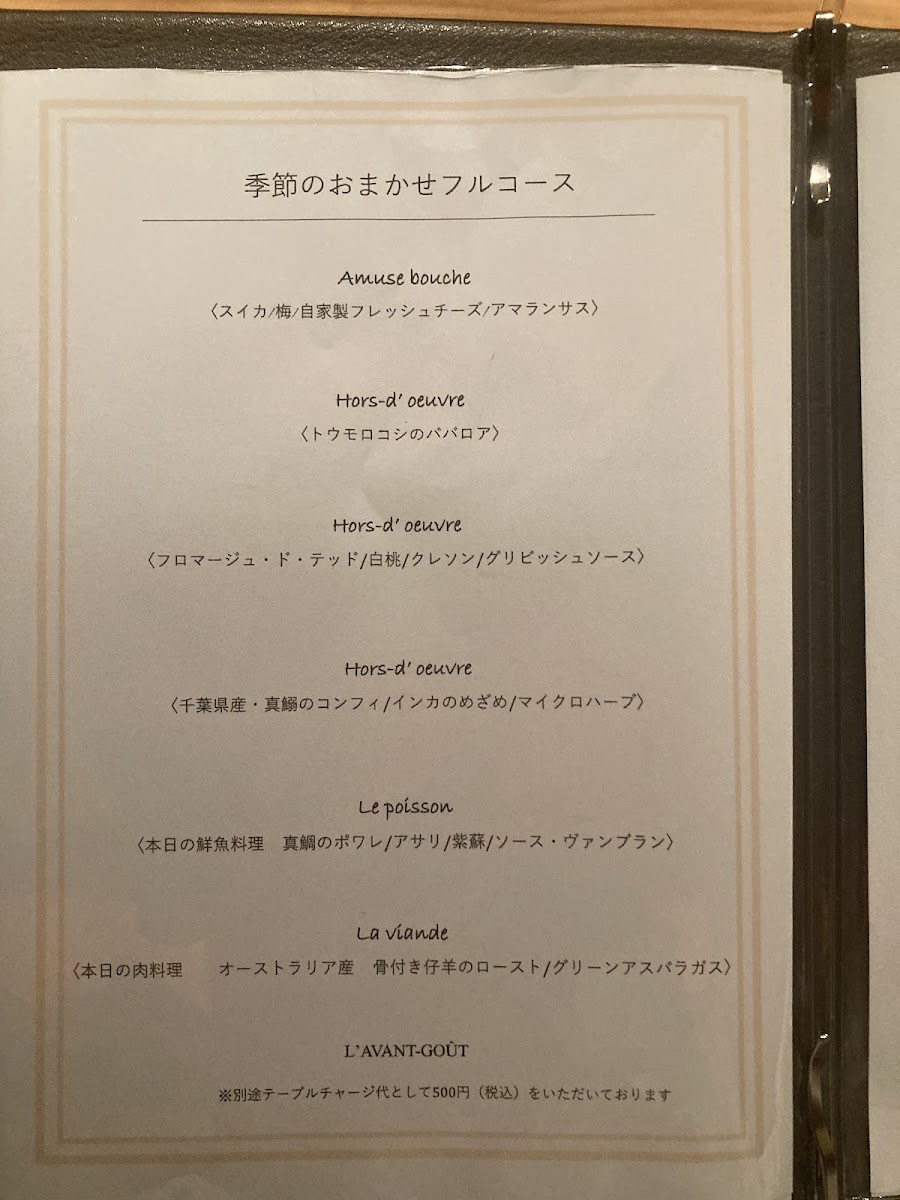 季節のおまかせフルコース

Amuse bouche
〈スイカ/梅/自家製フレッシュチーズ/アマランサス〉

Hors-d' oeuvre
〈トウモロコシのババロア〉

Hors-d' oeuvre
〈フロマージュ・ド・テッド/白桃/クレソン/グリビッシュソース〉

Hors-d' oeuvre
〈千葉県産・真鰯のコンフィ/インカのめざめ/マイクロハーブ〉

Le poisson
〈本日の鮮魚料理 真鯛のポワレ/アサリ/紫蘇/ソース・ヴァンブラン〉

La viande
〈本日の肉料理 オーストラリア産 骨付き仔羊のロースト/グリーンアスパラガス〉

L'AVANT-GOÛT

※別途テーブルチャージ代として500円（税込）をいただいております